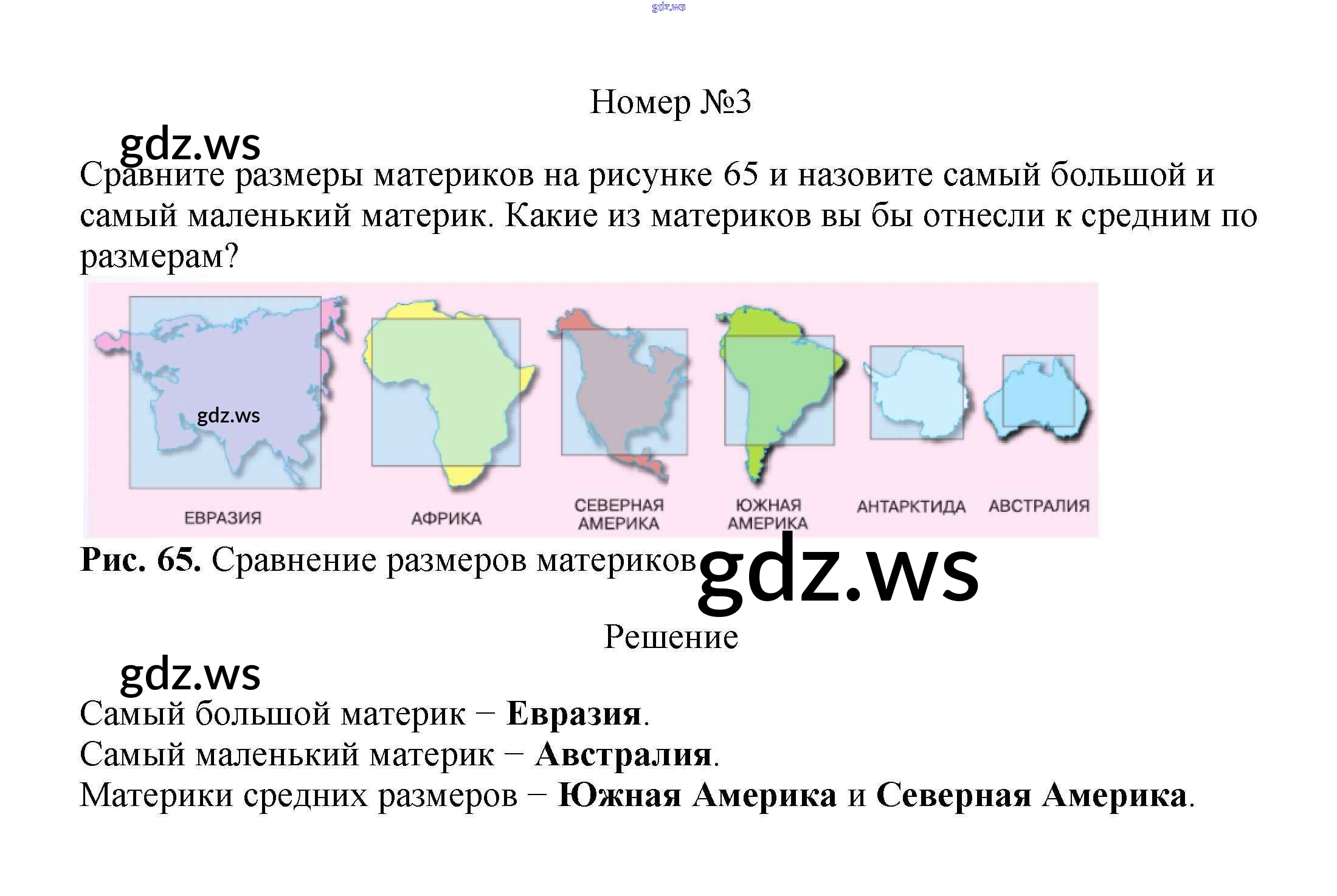 Номер №3

Сравните размеры материков на рисунке 65 и назовите самый большой и самый маленький материк. Какие из материков вы бы отнесли к средним по размерам?

ЕВРАЗИЯ

АФРИКА

СЕВЕРНАЯ
АМЕРИКА

ЮЖНАЯ
АМЕРИКА

АНТАРКТИДА

АВСТРАЛИЯ

Рис. 65. Сравнение размеров материков

Решение

Самый большой материк − Евразия.
Самый маленький материк − Австралия.
Материки средних размеров − Южная Америка и Северная Америка.

gdz.ws